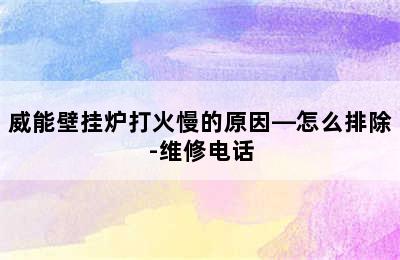 威能壁挂炉打火慢的原因—怎么排除-维修电话